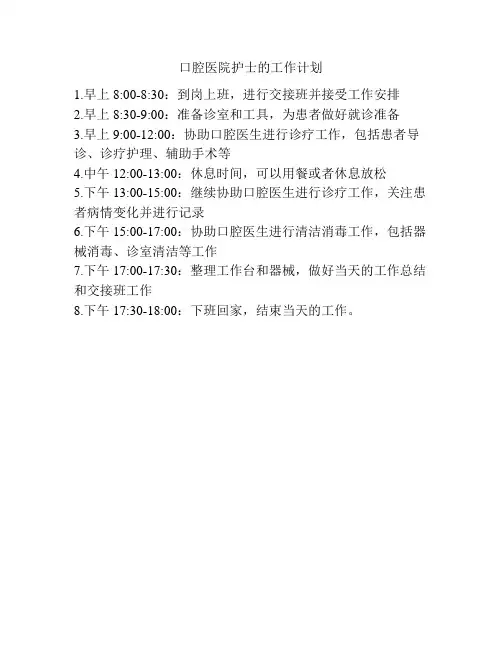 口腔医院护士的工作计划

1.早上 8:00-8:30：到岗上班，进行交接班并接受工作安排

2.早上 8:30-9:00：准备诊室和工具，为患者做好就诊准备

3.早上 9:00-12:00：协助口腔医生进行诊疗工作，包括患者导诊、诊疗护理、辅助手术等

4.中午 12:00-13:00：休息时间，可以用餐或者休息放松

5.下午 13:00-15:00：继续协助口腔医生进行诊疗工作，关注患者病情变化并进行记录

6.下午 15:00-17:00：协助口腔医生进行清洁消毒工作，包括器械消毒、诊室清洁等工作

7.下午 17:00-17:30：整理工作台和器械，做好当天的工作总结和交接班工作

8.下午 17:30-18:00：下班回家，结束当天的工作。